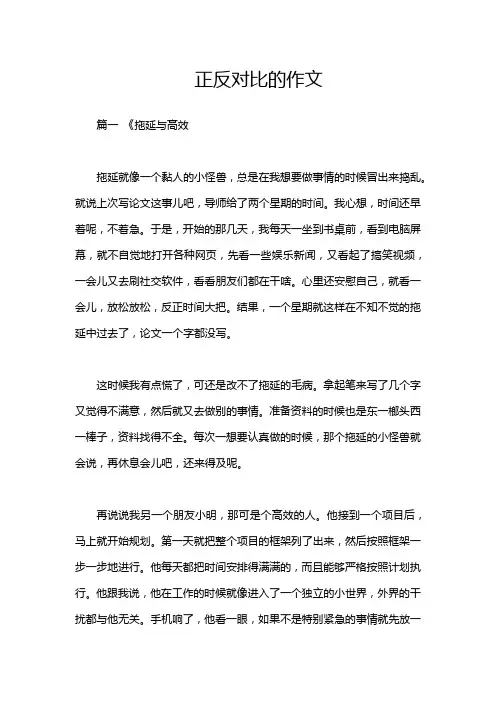 正反对比的作文

篇一 《拖延与高效

拖延就像一个黏人的小怪兽，总是在我想要做事情的时候冒出来捣乱。就说上次写论文这事儿吧，导师给了两个星期的时间。我心想，时间还早着呢，不着急。于是，开始的那几天，我每天一坐到书桌前，看到电脑屏幕，就不自觉地打开各种网页，先看一些娱乐新闻，又看起了搞笑视频，一会儿又去刷社交软件，看看朋友们都在干啥。心里还安慰自己，就看一会儿，放松放松，反正时间大把。结果，一个星期就这样在不知不觉的拖延中过去了，论文一个字都没写。

这时候我有点慌了，可还是改不了拖延的毛病。拿起笔来写了几个字又觉得不满意，然后就又去做别的事情。准备资料的时候也是东一榔头西一棒子，资料找得不全。每次一想要认真做的时候，那个拖延的小怪兽就会说，再休息会儿吧，还来得及呢。

再说说我另一个朋友小明，那可是个高效的人。他接到一个项目后，马上就开始规划。第一天就把整个项目的框架列了出来，然后按照框架一步一步地进行。他每天都把时间安排得满满的，而且能够严格按照计划执行。他跟我说，他在工作的时候就像进入了一个独立的小世界，外界的干扰都与他无关。手机响了，他看一眼，如果不是特别紧急的事情就先放一